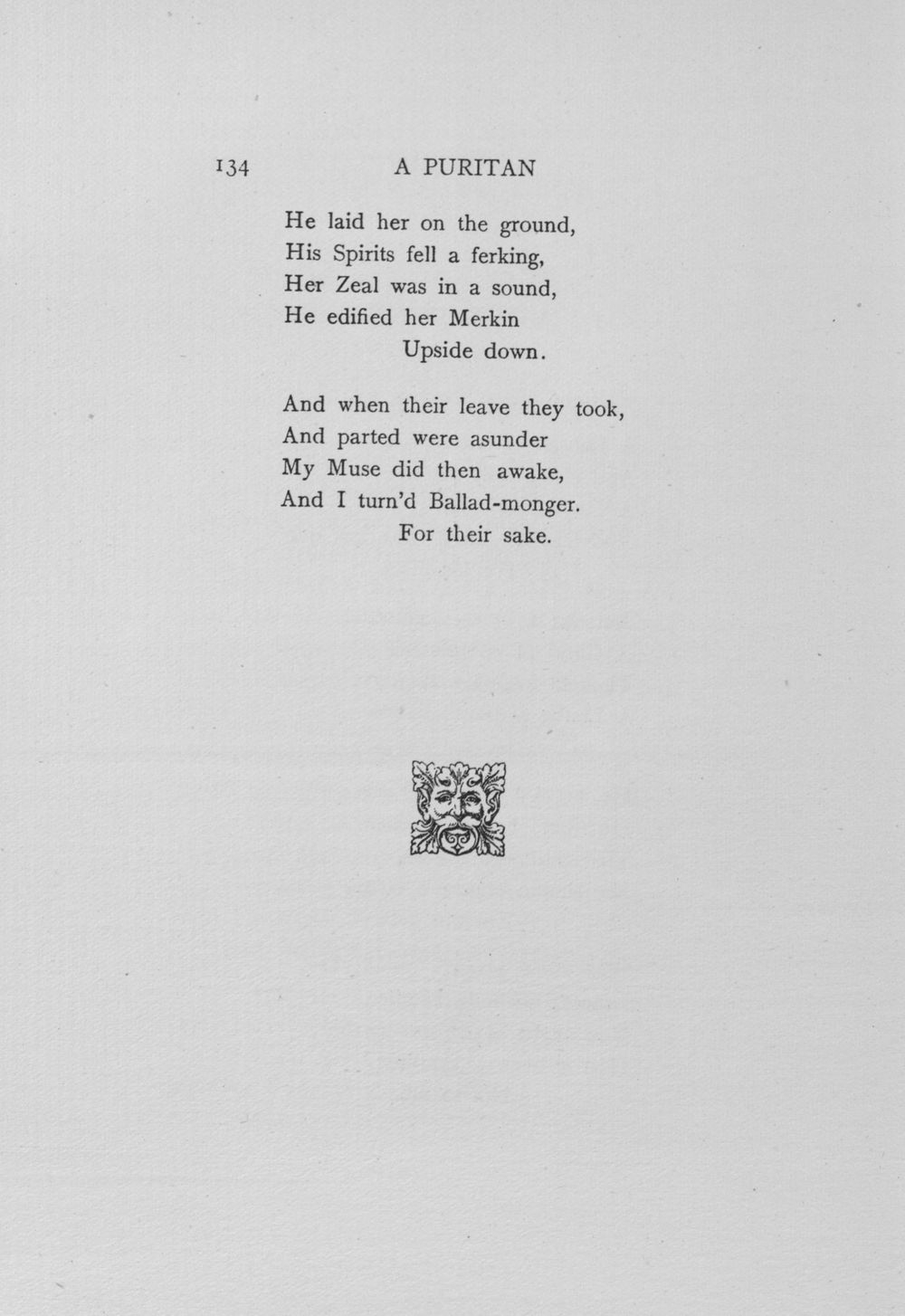 134 A PURITAN

He laid her on the ground,
His Spirits fell a ferking,
Her Zeal was in a sound,
He edified her Merkin
Upside down.

And when their leave they took,
And parted were asunder
My Muse did then awake,
And I turn'd Ballad-monger.
For their sake.